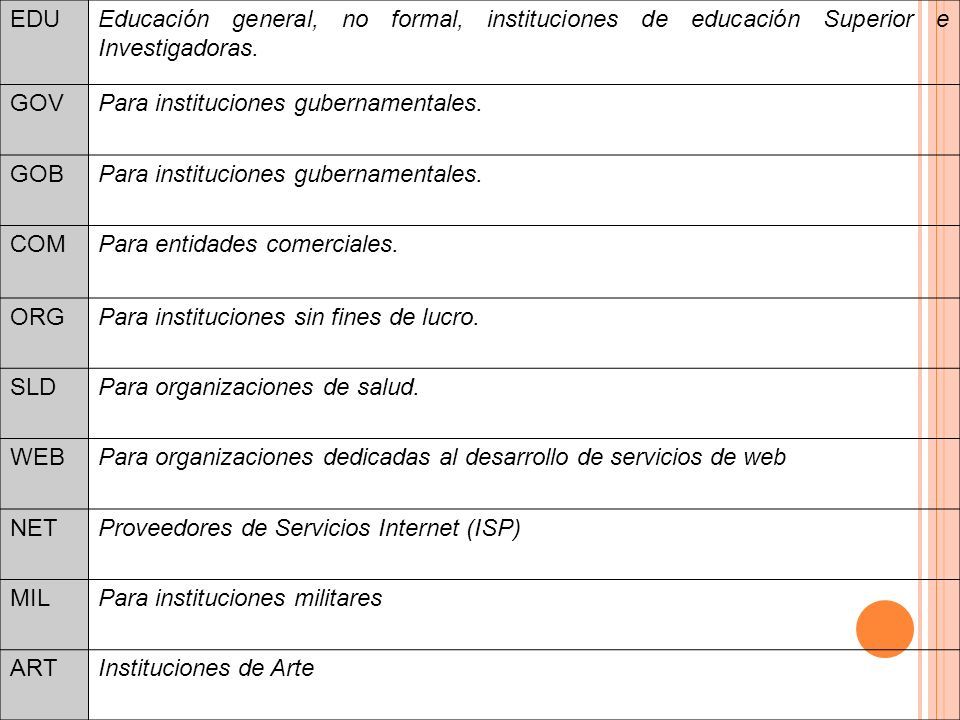 | | |
|---|---|
| EDU | Educación general, no formal, instituciones de educación Superior e Investigadoras. |
| GOV | Para instituciones gubernamentales. |
| GOB | Para instituciones gubernamentales. |
| COM | Para entidades comerciales. |
| ORG | Para instituciones sin fines de lucro. |
| SLD | Para organizaciones de salud. |
| WEB | Para organizaciones dedicadas al desarrollo de servicios de web |
| NET | Proveedores de Servicios Internet (ISP) |
| MIL | Para instituciones militares |
| ART | Instituciones de Arte |